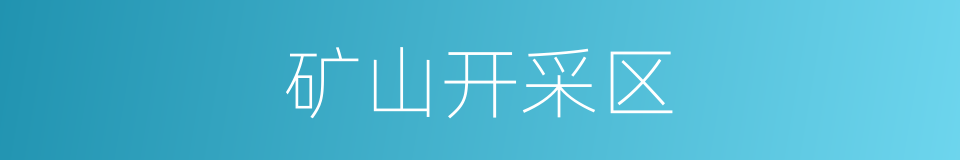 矿山开采区